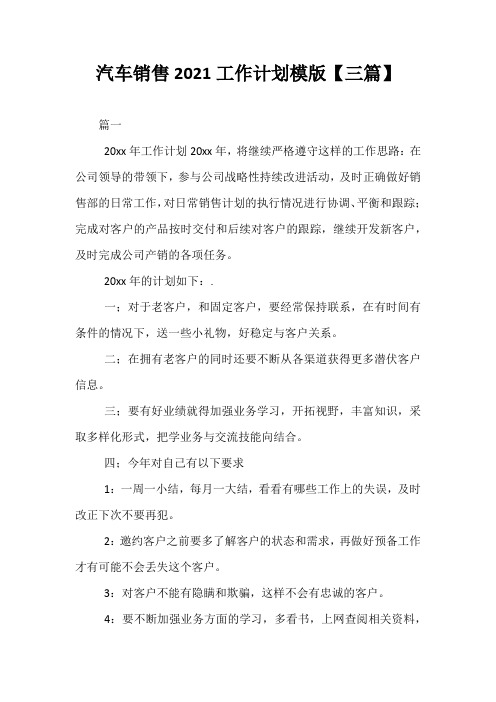 汽车销售 2021 工作计划模版【三篇】

篇一

20xx 年工作计划 20xx 年，将继续严格遵守这样的工作思路：在公司领导的带领下，参与公司战略性持续改进活动，及时正确做好销售部的日常工作，对日常销售计划的执行情况进行协调、平衡和跟踪；完成对客户的产品按时交付和后续对客户的跟踪，继续开发新客户，及时完成公司产销的各项任务。

20xx 年的计划如下：.

一：对于老客户，和固定客户，要经常保持联系，在有时间有条件的情况下，送一些小礼物，好稳定与客户关系。

二：在拥有老客户的同时还要不断从各渠道获得更多潜伏客户信息。

三：要有好业绩就得加强业务学习，开拓视野，丰富知识，采取多样化形式，把学业务与交流技能向结合。

四：今年对自己有以下要求

1：一周一小结，每月一大结，看看有哪些工作上的失误，及时改正下次不要再犯。

2：邀约客户之前要多了解客户的状态和需求，再做好预备工作才有可能不会丢失这个客户。

3：对客户不能有隐瞒和欺骗，这样不会有忠诚的客户。

4：要不断加强业务方面的学习，多看书，上网查阅相关资料，